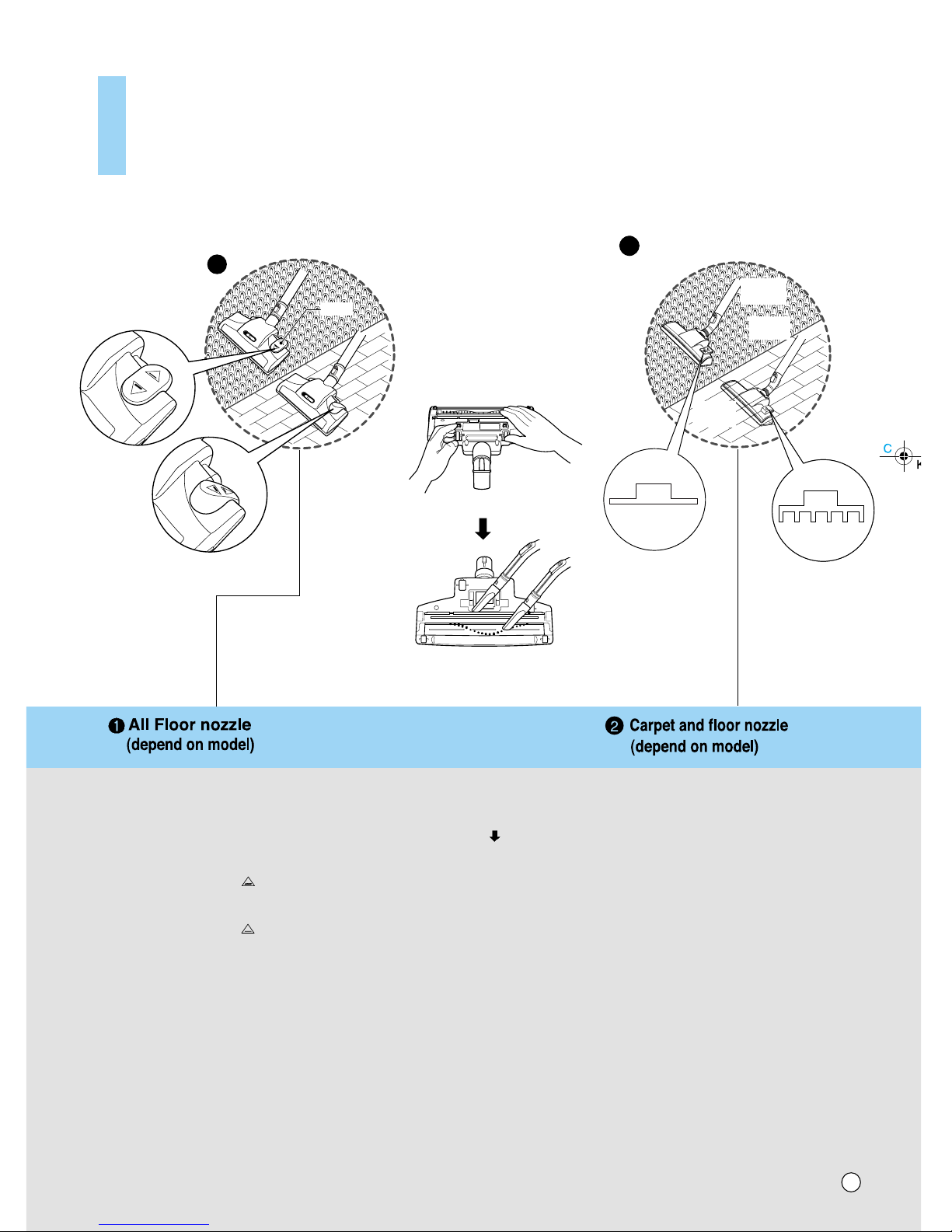 C

❶ All Floor nozzle
(depend on model)

❷ Carpet and floor nozzle
(depend on model)